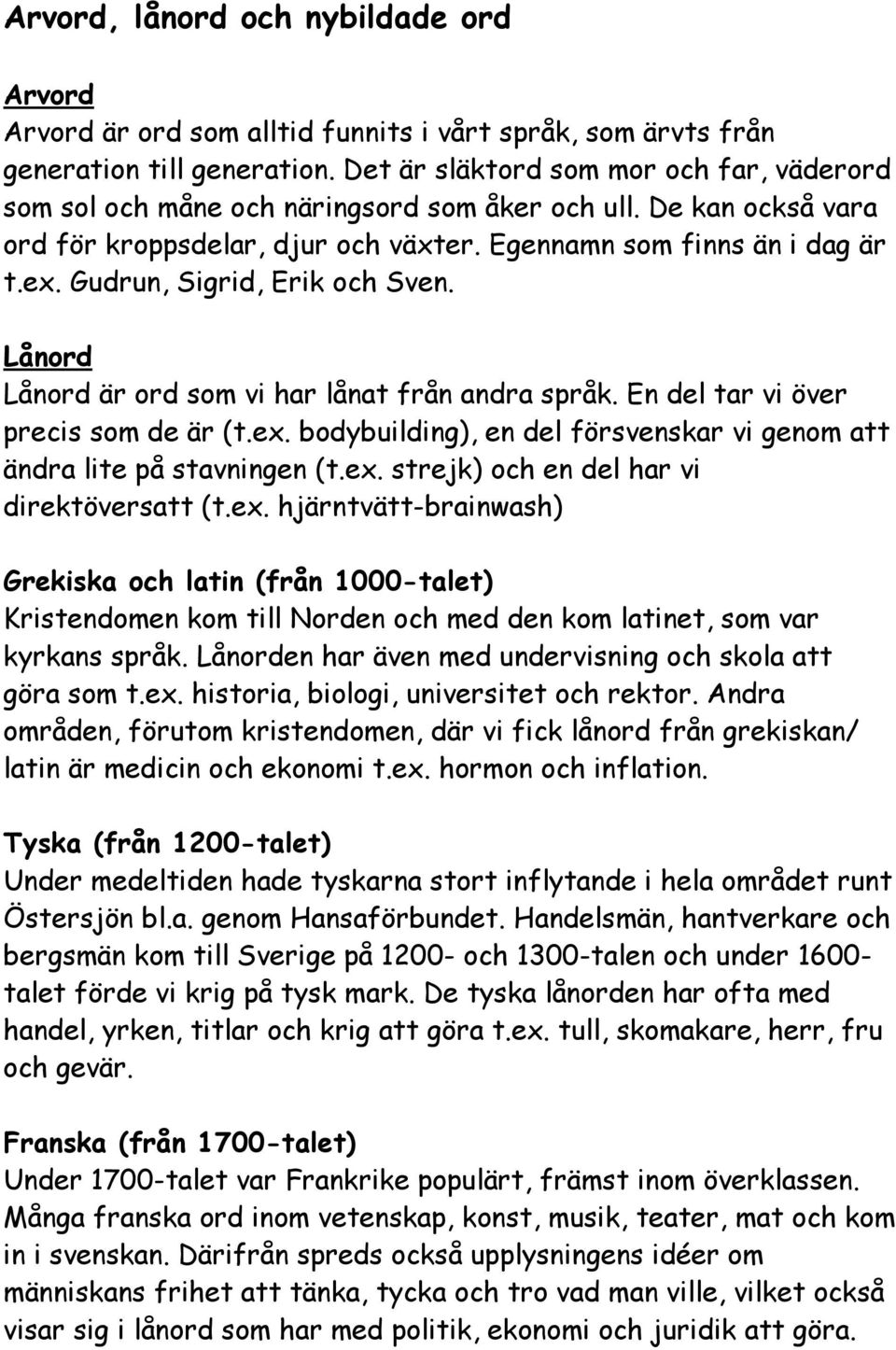 Arvord, lånord och nybildade ord

Arvord
Arvord är ord som alltid funnits i vårt språk, som ärvts från generation till generation. Det är släktord som mor och far, väderord som sol och måne och näringsord som åker och ull. De kan också vara ord för kroppsdelar, djur och växter. Egennamn som finns än i dag är t.ex. Gudrun, Sigrid, Erik och Sven.

Lånord
Lånord är ord som vi har lånat från andra språk. En del tar vi över precis som de är (t.ex. bodybuilding), en del försvenskar vi genom att ändra lite på stavningen (t.ex. strejk) och en del har vi direktöversatt (t.ex. hjärntvätt-brainwash)

Grekiska och latin (från 1000-talet)
Kristendomen kom till Norden och med den kom latinet, som var kyrkans språk. Lånorden har även med undervisning och skola att göra som t.ex. historia, biologi, universitet och rektor. Andra områden, förutom kristendomen, där vi fick lånord från grekiskan/ latin är medicin och ekonomi t.ex. hormon och inflation.

Tyska (från 1200-talet)
Under medeltiden hade tyskarna stort inflytande i hela området runt Östersjön bl.a. genom Hansaförbundet. Handelsmän, hantverkare och bergsmän kom till Sverige på 1200- och 1300-talen och under 1600-talet förde vi krig på tysk mark. De tyska lånorden har ofta med handel, yrken, titlar och krig att göra t.ex. tull, skomakare, herr, fru och gevär.

Franska (från 1700-talet)
Under 1700-talet var Frankrike populärt, främst inom överklassen. Många franska ord inom vetenskap, konst, musik, teater, mat och kom in i svenskan. Därifrån spreds också upplysningens idéer om människans frihet att tänka, tycka och tro vad man ville, vilket också visar sig i lånord som har med politik, ekonomi och juridik att göra.